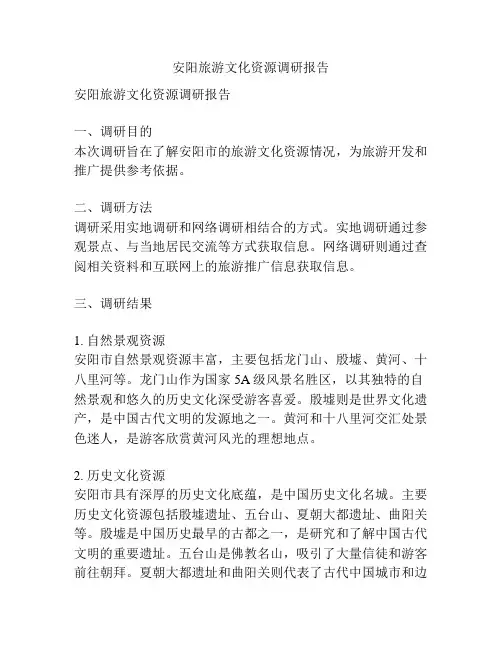 安阳旅游文化资源调研报告

安阳旅游文化资源调研报告

一、调研目的
本次调研旨在了解安阳市的旅游文化资源情况，为旅游开发和推广提供参考依据。

二、调研方法
调研采用实地调研和网络调研相结合的方式。实地调研通过参观景点、与当地居民交流等方式获取信息。网络调研则通过查阅相关资料和互联网上的旅游推广信息获取信息。

三、调研结果

1. 自然景观资源
安阳市自然景观资源丰富，主要包括龙门山、殷墟、黄河、十八里河等。龙门山作为国家 5A 级风景名胜区，以其独特的自然景观和悠久的历史文化深受游客喜爱。殷墟则是世界文化遗产，是中国古代文明的发源地之一。黄河和十八里河交汇处景色迷人，是游客欣赏黄河风光的理想地点。

2. 历史文化资源
安阳市具有深厚的历史文化底蕴，是中国历史文化名城。主要历史文化资源包括殷墟遗址、五台山、夏朝大都遗址、曲阳关等。殷墟是中国历史最早的古都之一，是研究和了解中国古代文明的重要遗址。五台山是佛教名山，吸引了大量信徒和游客前往朝拜。夏朝大都遗址和曲阳关则代表了古代中国城市和边